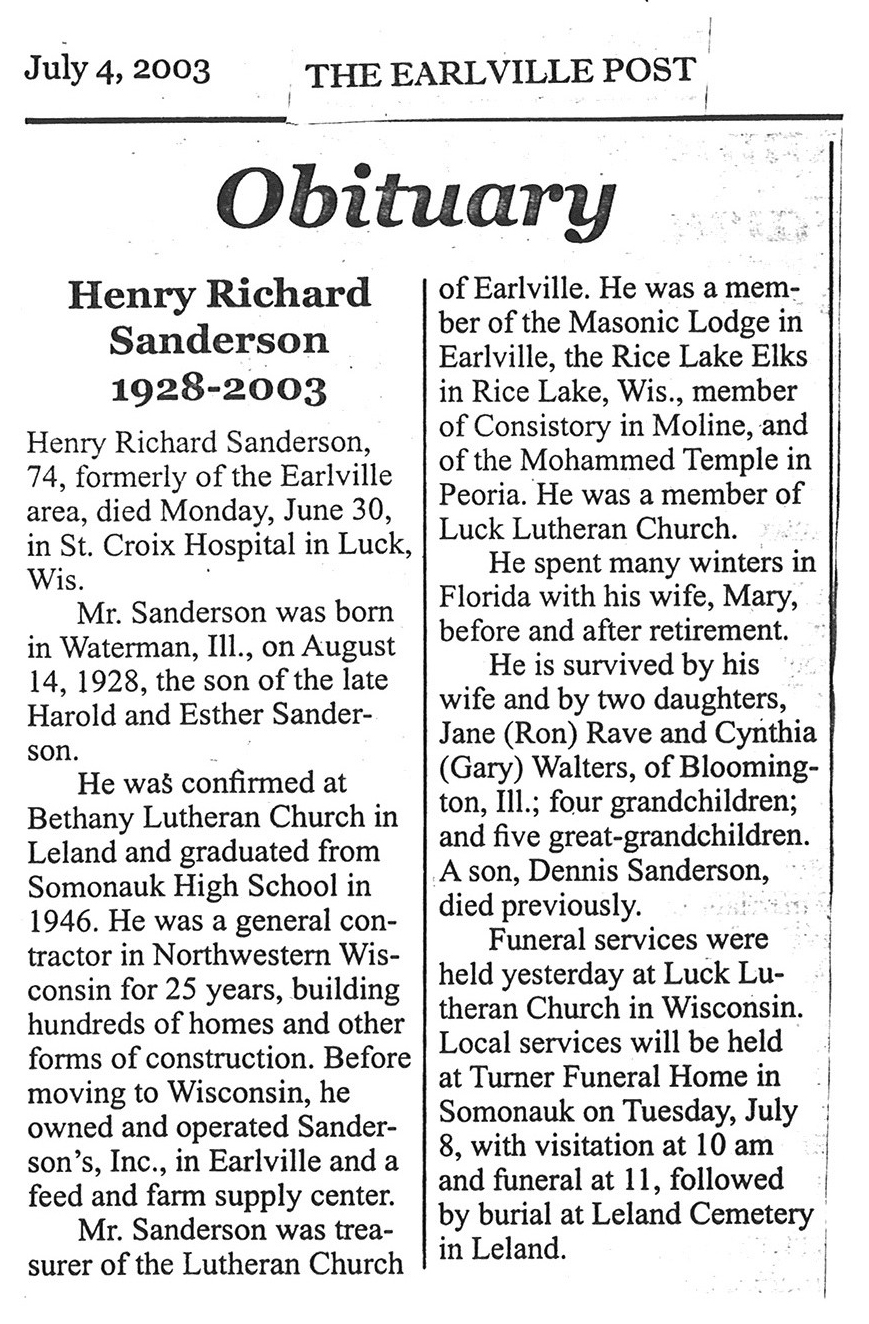 July 4, 2003 THE EARLVILLE POST

Obituary

Henry Richard Sanderson 1928-2003

Henry Richard Sanderson, 74, formerly of the Earlville area, died Monday, June 30, in St. Croix Hospital in Luck, Wis.

Mr. Sanderson was born in Waterman, Ill., on August 14, 1928, the son of the late Harold and Esther Sanderson.

He was confirmed at Bethany Lutheran Church in Leland and graduated from Somonauk High School in 1946. He was a general contractor in Northwestern Wisconsin for 25 years, building hundreds of homes and other forms of construction. Before moving to Wisconsin, he owned and operated Sanderson's, Inc., in Earlville and a feed and farm supply center.

Mr. Sanderson was treasurer of the Lutheran Church of Earlville. He was a member of the Masonic Lodge in Earlville, the Rice Lake Elks in Rice Lake, Wis., member of Consistory in Moline, and of the Mohammed Temple in Peoria. He was a member of Luck Lutheran Church.

He spent many winters in Florida with his wife, Mary, before and after retirement.

He is survived by his wife and by two daughters, Jane (Ron) Rave and Cynthia (Gary) Walters, of Bloomington, Ill.; four grandchildren; and five great-grandchildren. A son, Dennis Sanderson, died previously.

Funeral services were held yesterday at Luck Lutheran Church in Wisconsin. Local services will be held at Turner Funeral Home in Somonauk on Tuesday, July 8, with visitation at 10 am and funeral at 11, followed by burial at Leland Cemetery in Leland.